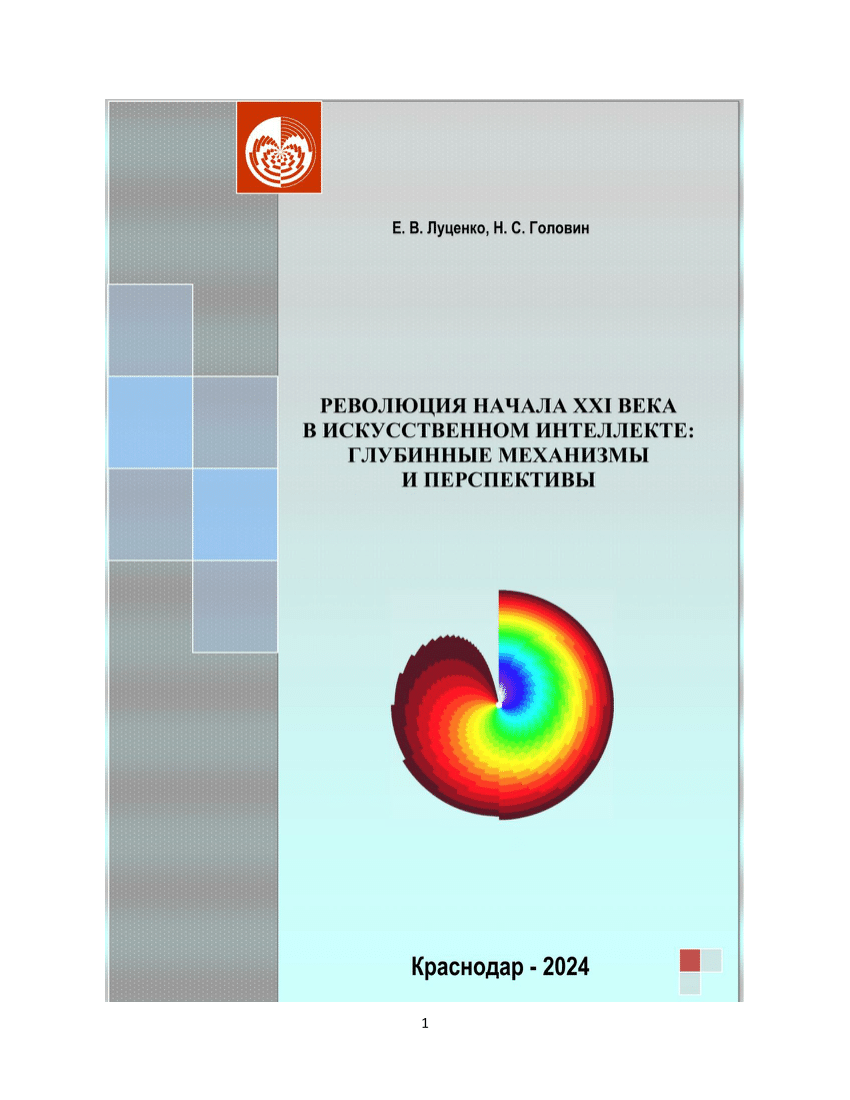 Е. В. Луценко, Н. С. Головин

РЕВОЛЮЦИЯ НАЧАЛА XXI ВЕКА
В ИСКУССТВЕННОМ ИНТЕЛЛЕКТЕ:
ГЛУБИННЫЕ МЕХАНИЗМЫ
И ПЕРСПЕКТИВЫ

Краснодар - 2024

1